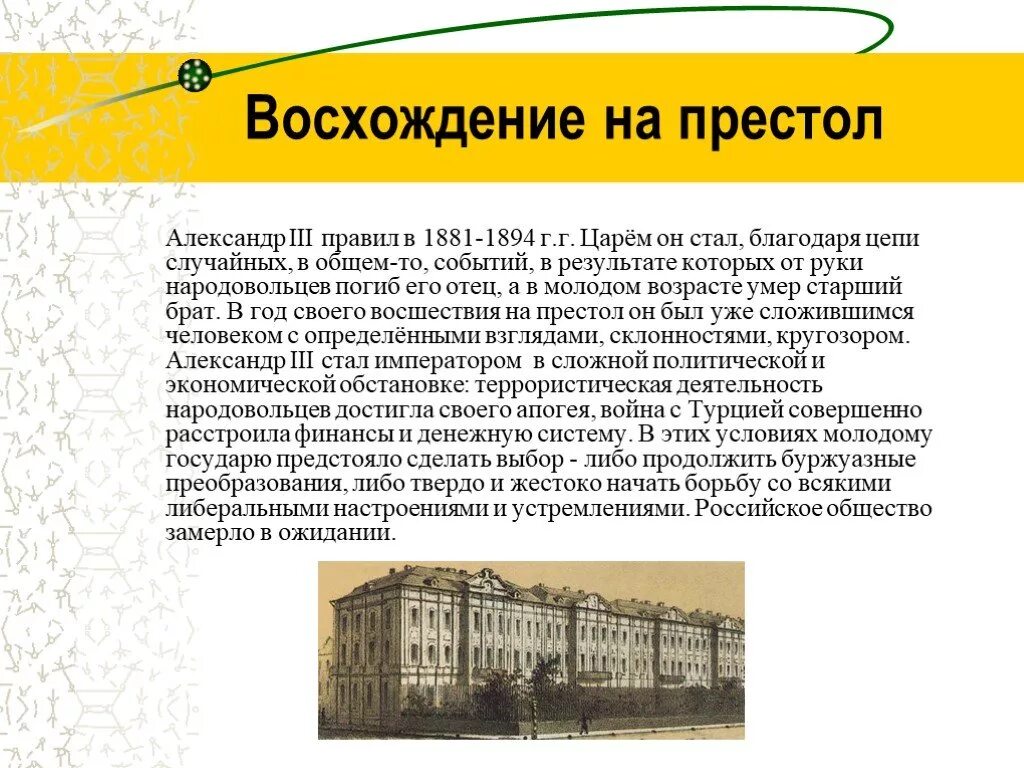 Восхождение на престол

Александр III правил в 1881-1894 г.г. Царём он стал, благодаря цепи случайных, в общем-то, событий, в результате которых от руки народовольцев погиб его отец, а в молодом возрасте умер старший брат. В год своего восшествия на престол он был уже сложившимся человеком с определёнными взглядами, склонностями, кругозором. Александр III стал императором в сложной политической и экономической обстановке: террористическая деятельность народовольцев достигла своего апогея, война с Турцией совершенно расстроила финансы и денежную систему. В этих условиях молодому государю предстояло сделать выбор - либо продолжить буржуазные преобразования, либо твердо и жестоко начать борьбу со всякими либеральными настроениями и устремлениями. Российское общество замерло в ожидании.